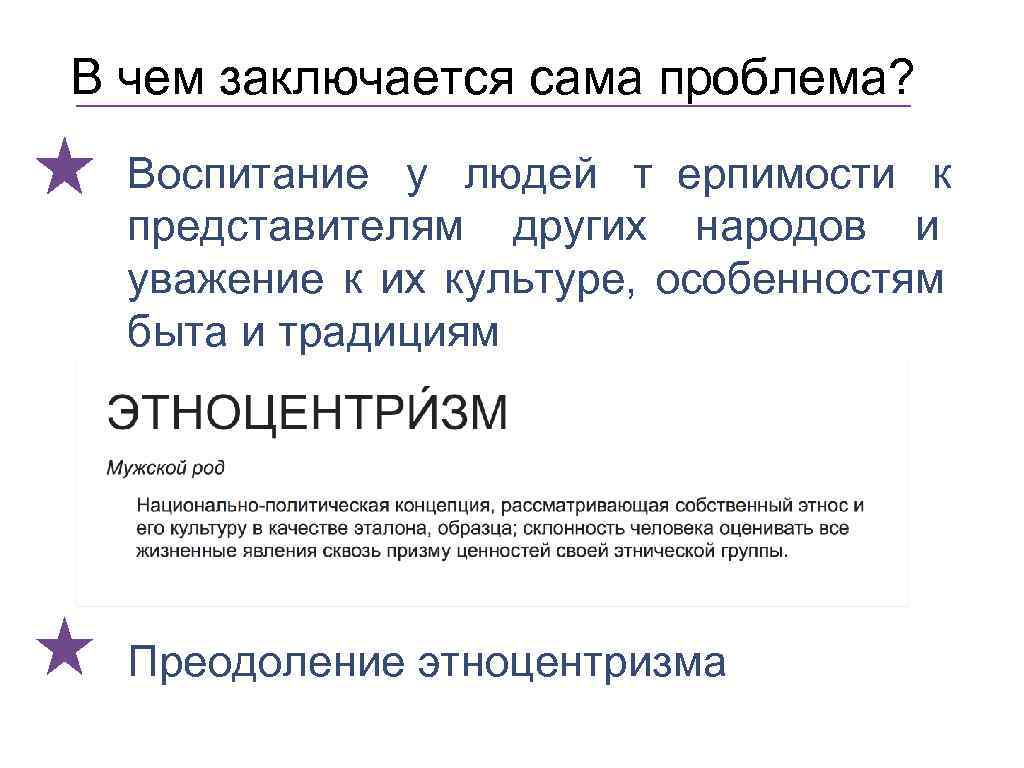 В чем заключается сама проблема?

Воспитание у людей т ерпимости к представителям других народов и уважение к их культуре, особенностям быта и традициям

ЭТНОЦЕНТРИ́ЗМ

Мужской род

Национально-политическая концепция, рассматривающая собственный этнос и его культуру в качестве эталона, образца; склонность человека оценивать все жизненные явления сквозь призму ценностей своей этнической группы.

Преодоление этноцентризма